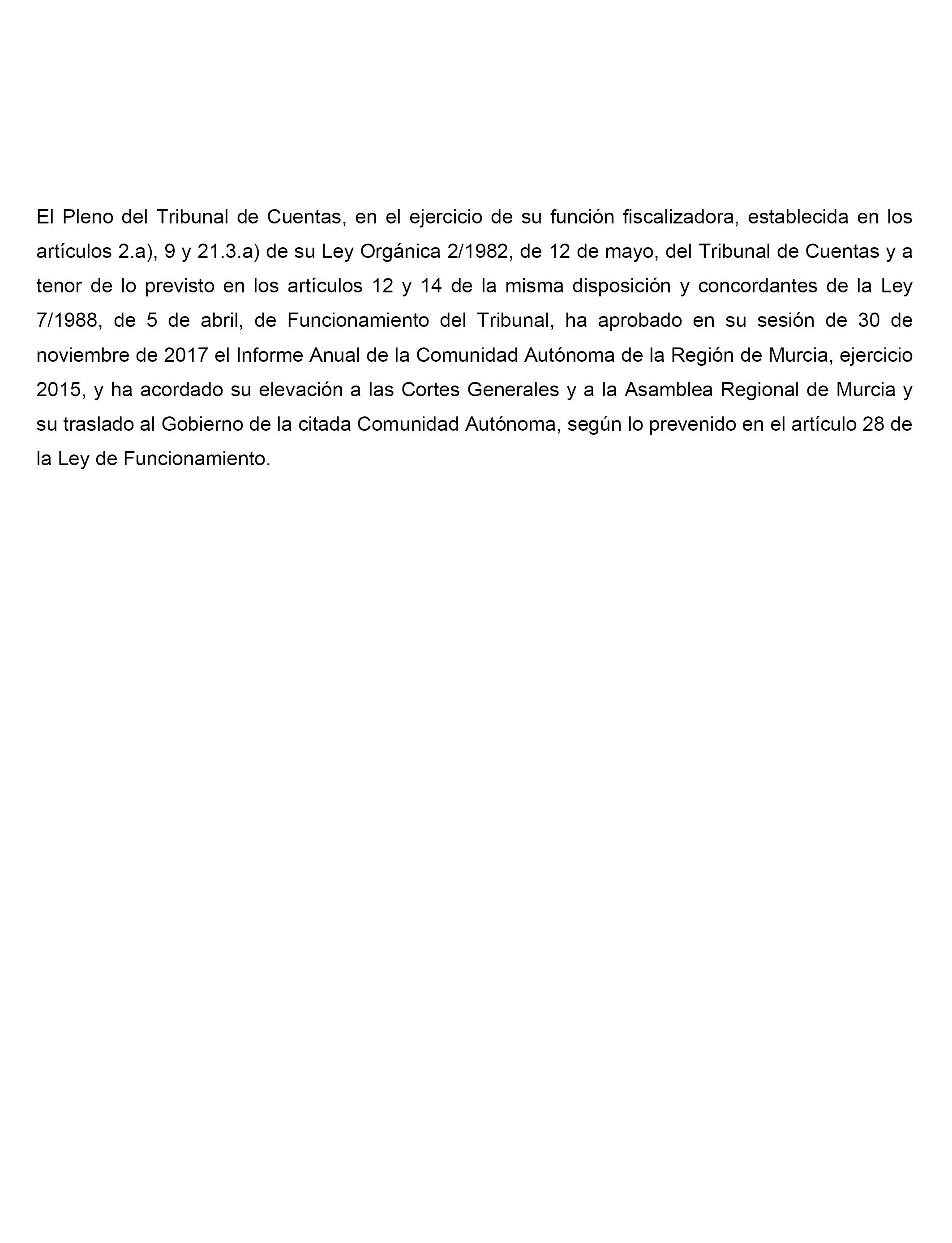 El Pleno del Tribunal de Cuentas, en el ejercicio de su función fiscalizadora, establecida en los artículos 2.a), 9 y 21.3.a) de su Ley Orgánica 2/1982, de 12 de mayo, del Tribunal de Cuentas y a tenor de lo previsto en los artículos 12 y 14 de la misma disposición y concordantes de la Ley 7/1988, de 5 de abril, de Funcionamiento del Tribunal, ha aprobado en su sesión de 30 de noviembre de 2017 el Informe Anual de la Comunidad Autónoma de la Región de Murcia, ejercicio 2015, y ha acordado su elevación a las Cortes Generales y a la Asamblea Regional de Murcia y su traslado al Gobierno de la citada Comunidad Autónoma, según lo prevenido en el artículo 28 de la Ley de Funcionamiento.